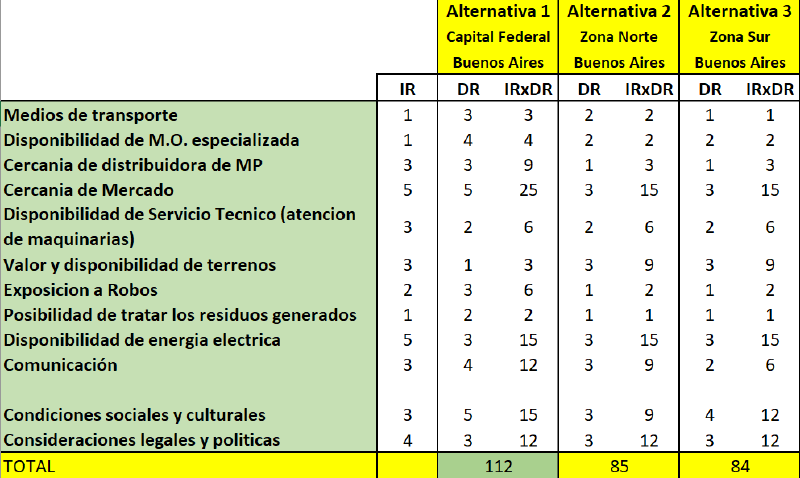 |  |  | Alternativa 1 Capital Federal Buenos Aires |  | Alternativa 2 Zona Norte Buenos Aires |  | Alternativa 3 Zona Sur Buenos Aires |  |
|---|---|---|---|---|---|---|---|
|  | IR | DR | IRxDR | DR | IRxDR | DR | IRxDR |
| Medios de transporte | 1 | 3 | 3 | 2 | 2 | 1 | 1 |
| Disponibilidad de M.O. especializada | 1 | 4 | 4 | 2 | 2 | 2 | 2 |
| Cercania de distribuidora de MP | 3 | 3 | 9 | 1 | 3 | 1 | 3 |
| Cercania de Mercado | 5 | 5 | 25 | 3 | 15 | 3 | 15 |
| Disponibilidad de Servicio Tecnico (atencion de maquinarias) | 3 | 2 | 6 | 2 | 6 | 2 | 6 |
| Valor y disponibilidad de terrenos | 3 | 1 | 3 | 3 | 9 | 3 | 9 |
| Exposicion a Robos | 2 | 3 | 6 | 1 | 2 | 1 | 2 |
| Posibilidad de tratar los residuos generados | 1 | 2 | 2 | 1 | 1 | 1 | 1 |
| Disponibilidad de energia electrica | 5 | 3 | 15 | 3 | 15 | 3 | 15 |
| Comunicación | 3 | 4 | 12 | 3 | 9 | 2 | 6 |
| Condiciones sociales y culturales | 3 | 5 | 15 | 3 | 9 | 4 | 12 |
| Consideraciones legales y politicas | 4 | 3 | 12 | 3 | 12 | 3 | 12 |
| TOTAL |  | 112 |  | 85 |  | 84 |  |